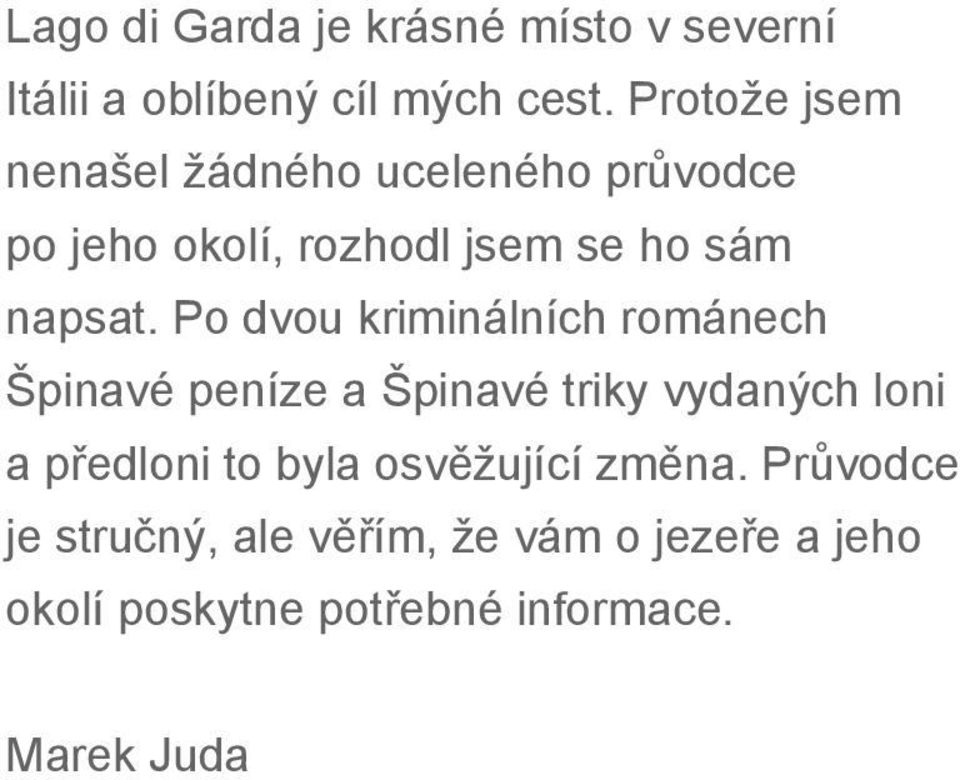 Lago di Garda je krásné místo v severní Itálii a oblíbený cíl mých cest. Protože jsem nenašel žádného uceleného průvodce po jeho okolí, rozhodl jsem se ho sám napsat. Po dvou kriminálních románech Špinavé peníze a Špinavé triky vydaných loni a předloni to byla osvěžující změna. Průvodce je stručný, ale věřím, že vám o jezeře a jeho okolí poskytne potřebné informace.

Marek Juda